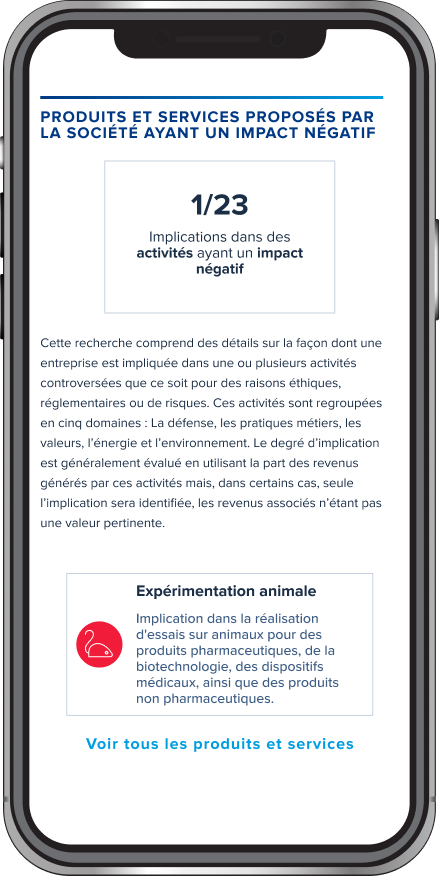 PRODUITS ET SERVICES PROPOSÉS PAR LA SOCIÉTÉ AYANT UN IMPACT NÉGATIF

1/23

Implications dans des activités ayant un impact négatif

Cette recherche comprend des détails sur la façon dont une entreprise est impliquée dans une ou plusieurs activités controversées que ce soit pour des raisons éthiques, réglementaires ou de risques. Ces activités sont regroupées en cinq domaines : La défense, les pratiques métiers, les valeurs, l'énergie et l'environnement. Le degré d'implication est généralement évalué en utilisant la part des revenus générés par ces activités mais, dans certains cas, seule l'implication sera identifiée, les revenus associés n'étant pas une valeur pertinente.

Expérimentation animale

Implication dans la réalisation d'essais sur animaux pour des produits pharmaceutiques, de la biotechnologie, des dispositifs médicaux, ainsi que des produits non pharmaceutiques.

Voir tous les produits et services